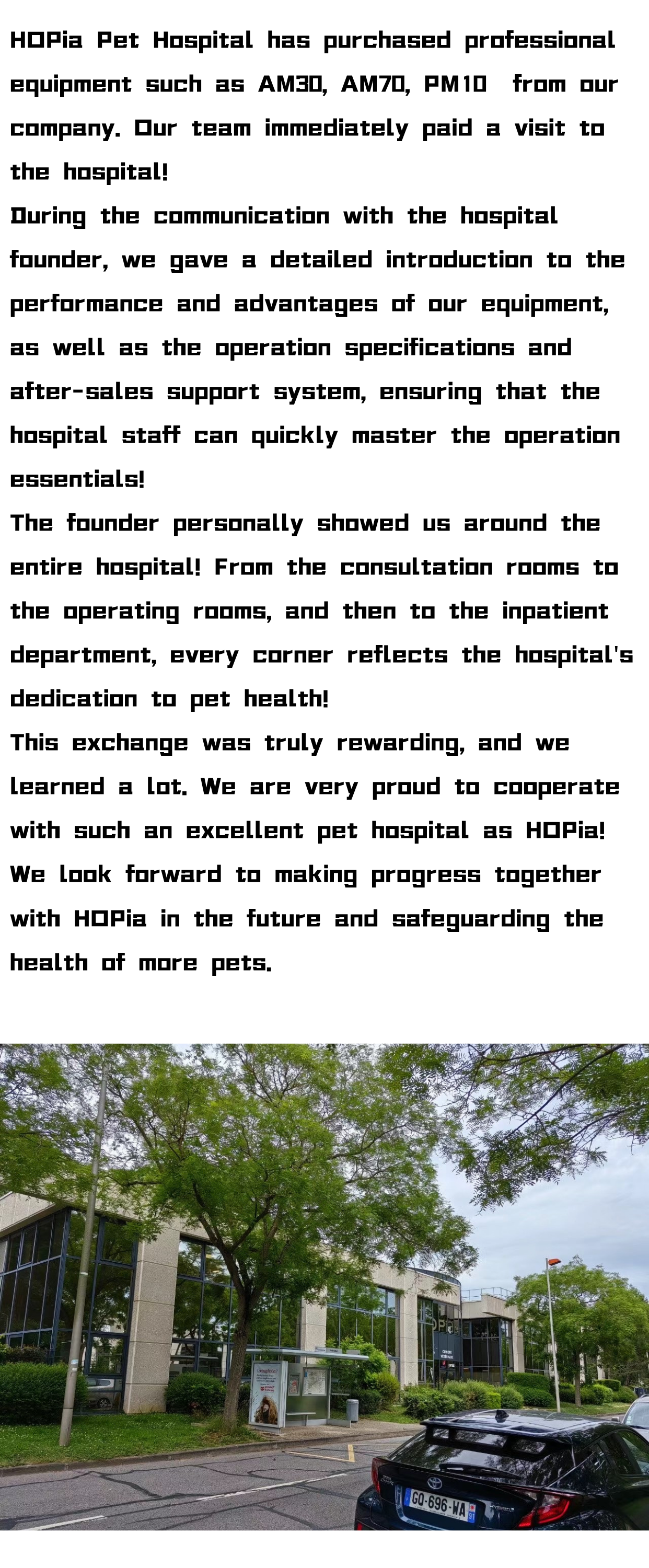 HOPia Pet Hospital has purchased professional equipment such as AM30, AM70, PM10 from our company. Our team immediately paid a visit to the hospital!
During the communication with the hospital founder, we gave a detailed introduction to the performance and advantages of our equipment, as well as the operation specifications and after-sales support system, ensuring that the hospital staff can quickly master the operation essentials!
The founder personally showed us around the entire hospital! From the consultation rooms to the operating rooms, and then to the inpatient department, every corner reflects the hospital's dedication to pet health!
This exchange was truly rewarding, and we learned a lot. We are very proud to cooperate with such an excellent pet hospital as HOPia! We look forward to making progress together with HOPia in the future and safeguarding the health of more pets.

GO-696-WA